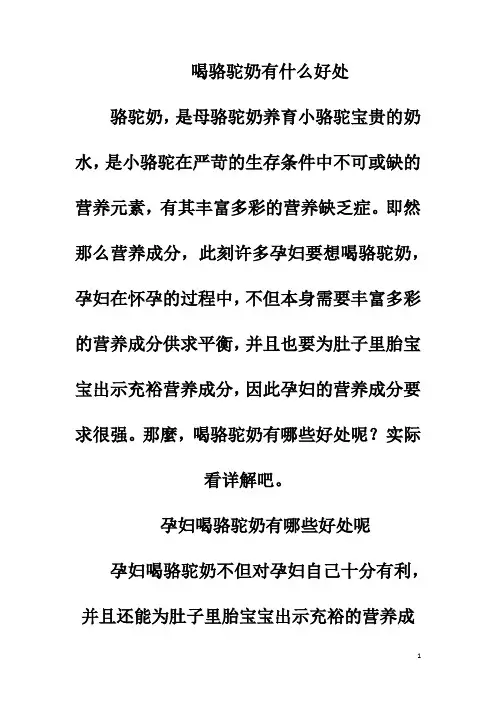 喝骆驼奶有什么好处

骆驼奶，是母骆驼奶养育小骆驼宝贵的奶水，是小骆驼在严苛的生存条件中不可或缺的营养元素，有其丰富多彩的营养缺乏症。即然那么营养成分，此刻许多孕妇要想喝骆驼奶，孕妇在怀孕的过程中，不但本身需要丰富多彩的营养成分供求平衡，并且也要为肚子里胎宝宝出示充裕营养成分，因此孕妇的营养成分要求很强。那麼，喝骆驼奶有哪些好处呢？实际看详解吧。

孕妇喝骆驼奶有哪些好处呢

孕妇喝骆驼奶不但对孕妇自己十分有利，并且还能为肚子里胎宝宝出示充裕的营养成

1